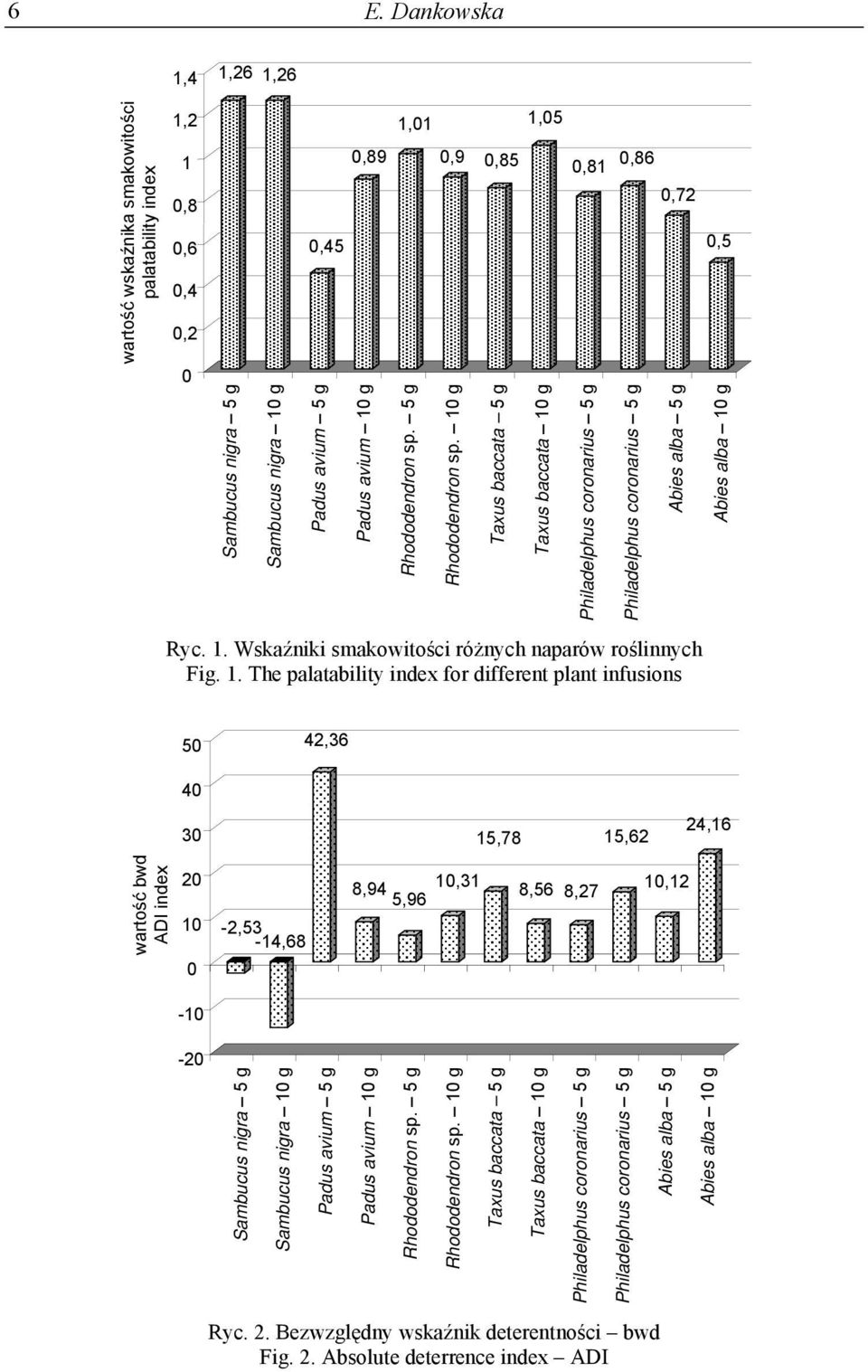 6 E. Dankowska

wartość wskaźnika smakowitości
palatability index

1,4
1,2
1
0,8
0,6
0,4
0,2
0

1,26 1,26 0,45 0,89 1,01 0,9 0,85 1,05 0,81 0,86 0,72 0,5

Sambucus nigra – 5 g
Sambucus nigra – 10 g
Padus avium – 5 g
Padus avium – 10 g
Rhododendron sp. – 5 g
Rhododendron sp. – 10 g
Taxus baccata – 5 g
Taxus baccata – 10 g
Philadelphus coronarius – 5 g
Philadelphus coronarius – 5 g
Abies alba – 5 g
Abies alba – 10 g

Ryc. 1. Wskaźniki smakowitości różnych naparów roślinnych
Fig. 1. The palatability index for different plant infusions

wartość bwd
ADI index

50
40
30
20
10
0
-10
-20

-2,53 -14,68 42,36 8,94 5,96 10,31 15,78 8,56 8,27 15,62 10,12 24,16

Sambucus nigra – 5 g
Sambucus nigra – 10 g
Padus avium – 5 g
Padus avium – 10 g
Rhododendron sp. – 5 g
Rhododendron sp. – 10 g
Taxus baccata – 5 g
Taxus baccata – 10 g
Philadelphus coronarius – 5 g
Philadelphus coronarius – 5 g
Abies alba – 5 g
Abies alba – 10 g

Ryc. 2. Bezwzględny wskaźnik deterentności – bwd
Fig. 2. Absolute deterrence index – ADI